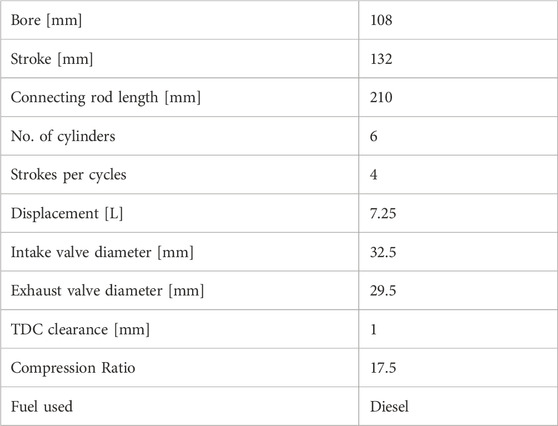 | Bore [mm] | 108 |
|---|---|
| Stroke [mm] | 132 |
| Connecting rod length [mm] | 210 |
| No. of cylinders | 6 |
| Strokes per cycles | 4 |
| Displacement [L] | 7.25 |
| Intake valve diameter [mm] | 32.5 |
| Exhaust valve diameter [mm] | 29.5 |
| TDC clearance [mm] | 1 |
| Compression Ratio | 17.5 |
| Fuel used | Diesel |